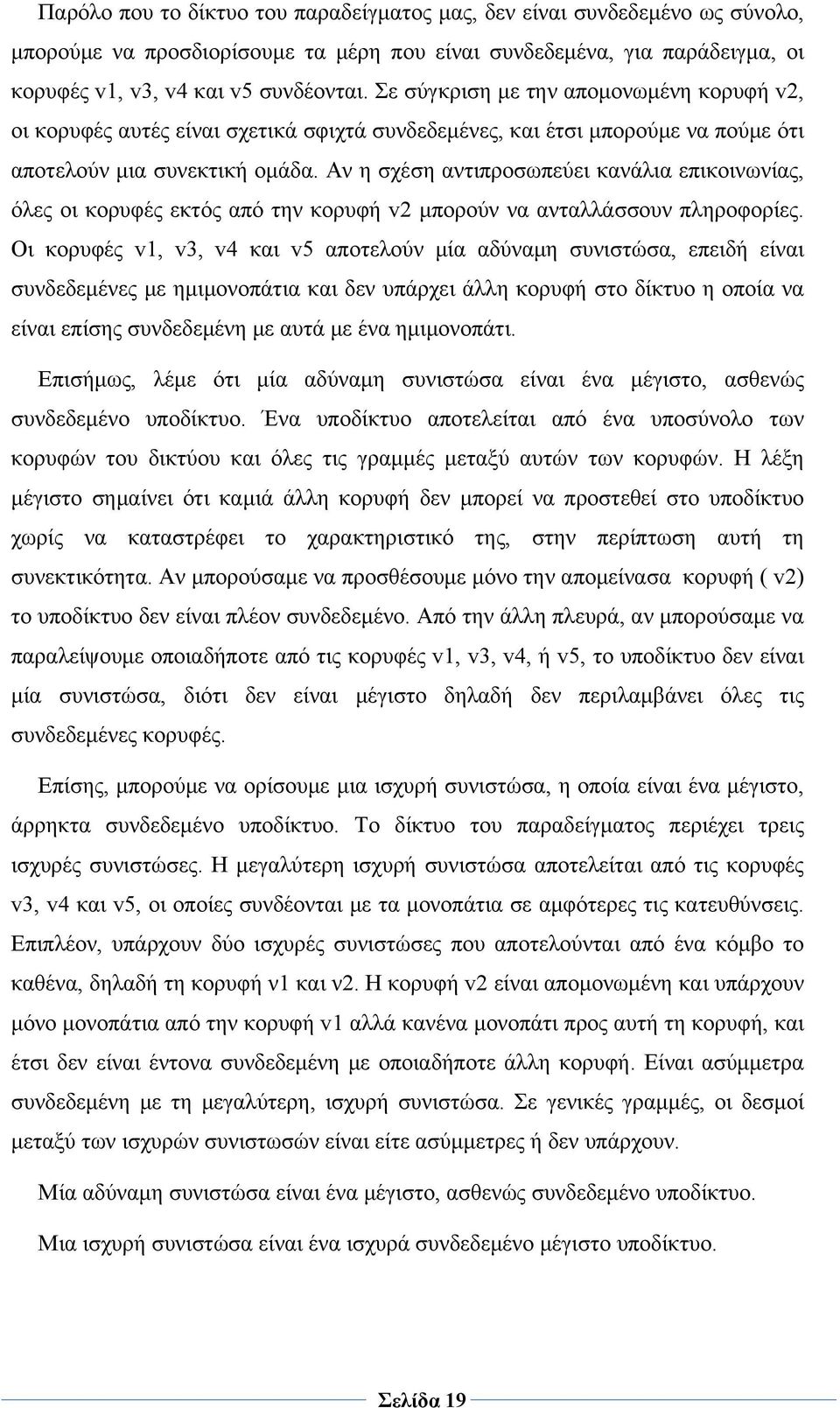 Παρόλο που το δίκτυο του παραδείγματος μας, δεν είναι συνδεδεμένο ως σύνολο, μπορούμε να προσδιορίσουμε τα μέρη που είναι συνδεδεμένα, για παράδειγμα, οι κορυφές v1, v3, v4 και v5 συνδέονται. Σε σύγκριση με την απομονωμένη κορυφή v2, οι κορυφές αυτές είναι σχετικά σφιχτά συνδεδεμένες, και έτσι μπορούμε να πούμε ότι αποτελούν μια συνεκτική ομάδα. Αν η σχέση αντιπροσωπεύει κανάλια επικοινωνίας, όλες οι κορυφές εκτός από την κορυφή v2 μπορούν να ανταλλάσσουν πληροφορίες. Οι κορυφές v1, v3, v4 και v5 αποτελούν μία αδύναμη συνιστώσα, επειδή είναι συνδεδεμένες με ημιμονοπάτια και δεν υπάρχει άλλη κορυφή στο δίκτυο η οποία να είναι επίσης συνδεδεμένη με αυτά με ένα ημιμονοπάτι.

Επισήμως, λέμε ότι μία αδύναμη συνιστώσα είναι ένα μέγιστο, ασθενώς συνδεδεμένο υποδίκτυο. Ένα υποδίκτυο αποτελείται από ένα υποσύνολο των κορυφών του δικτύου και όλες τις γραμμές μεταξύ αυτών των κορυφών. Η λέξη μέγιστο σημαίνει ότι καμιά άλλη κορυφή δεν μπορεί να προστεθεί στο υποδίκτυο χωρίς να καταστρέφει το χαρακτηριστικό της, στην περίπτωση αυτή τη συνεκτικότητα. Αν μπορούσαμε να προσθέσουμε μόνο την απομείνασα κορυφή ( v2) το υποδίκτυο δεν είναι πλέον συνδεδεμένο. Από την άλλη πλευρά, αν μπορούσαμε να παραλείψουμε οποιαδήποτε από τις κορυφές v1, v3, v4, ή v5, το υποδίκτυο δεν είναι μία συνιστώσα, διότι δεν είναι μέγιστο δηλαδή δεν περιλαμβάνει όλες τις συνδεδεμένες κορυφές.

Επίσης, μπορούμε να ορίσουμε μια ισχυρή συνιστώσα, η οποία είναι ένα μέγιστο, άρρηκτα συνδεδεμένο υποδίκτυο. Το δίκτυο του παραδείγματος περιέχει τρεις ισχυρές συνιστώσες. Η μεγαλύτερη ισχυρή συνιστώσα αποτελείται από τις κορυφές v3, v4 και v5, οι οποίες συνδέονται με τα μονοπάτια σε αμφότερες τις κατευθύνσεις. Επιπλέον, υπάρχουν δύο ισχυρές συνιστώσες που αποτελούνται από ένα κόμβο το καθένα, δηλαδή τη κορυφή v1 και v2. Η κορυφή v2 είναι απομονωμένη και υπάρχουν μόνο μονοπάτια από την κορυφή v1 αλλά κανένα μονοπάτι προς αυτή τη κορυφή, και έτσι δεν είναι έντονα συνδεδεμένη με οποιαδήποτε άλλη κορυφή. Είναι ασύμμετρα συνδεδεμένη με τη μεγαλύτερη, ισχυρή συνιστώσα. Σε γενικές γραμμές, οι δεσμοί μεταξύ των ισχυρών συνιστωσών είναι είτε ασύμμετρες ή δεν υπάρχουν.

Μία αδύναμη συνιστώσα είναι ένα μέγιστο, ασθενώς συνδεδεμένο υποδίκτυο.

Μια ισχυρή συνιστώσα είναι ένα ισχυρά συνδεδεμένο μέγιστο υποδίκτυο.

Σελίδα 19